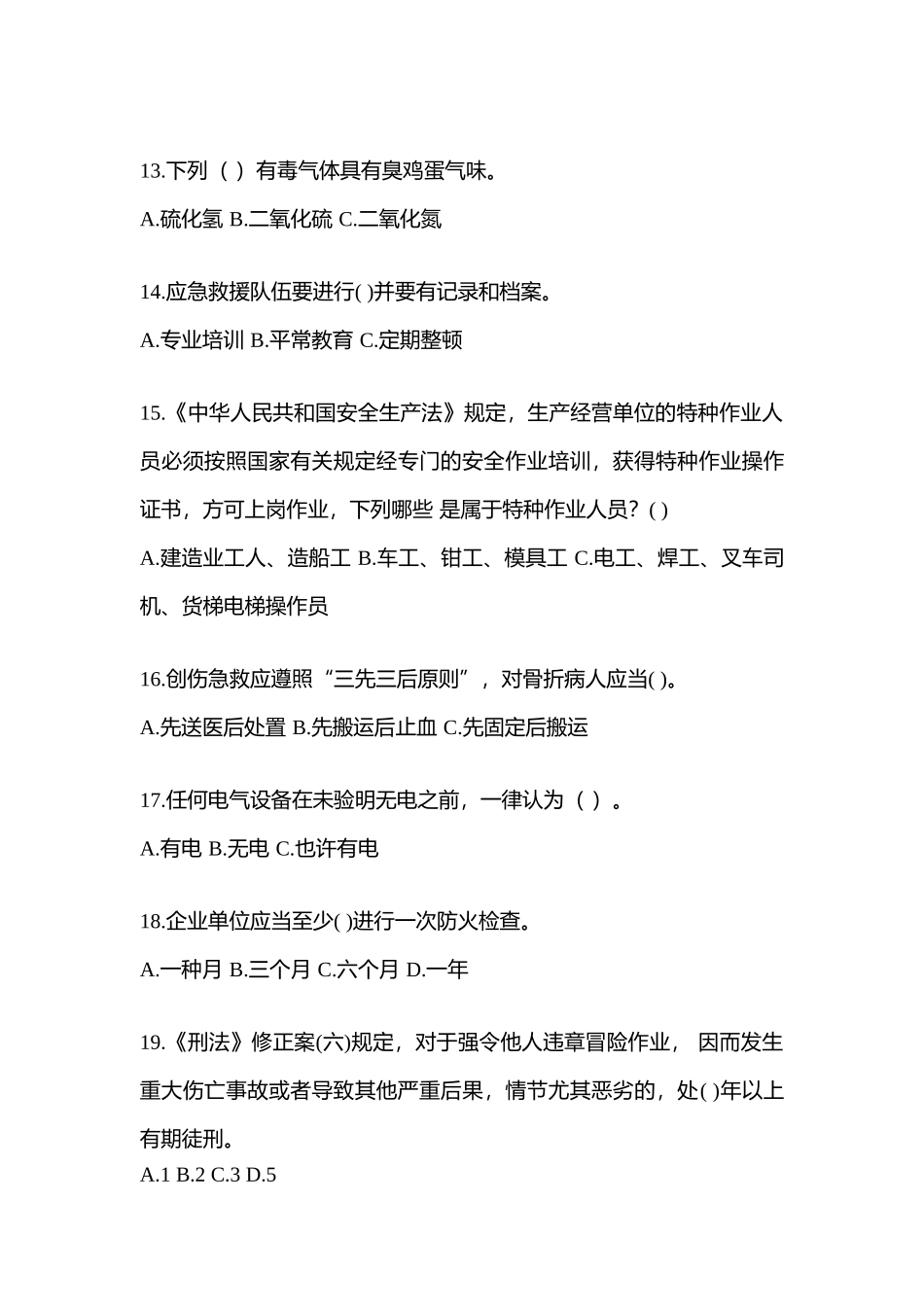 13.下列（ ）有毒气体具有臭鸡蛋气味。

A.硫化氢 B.二氧化硫 C.二氧化氮

14.应急救援队伍要进行( )并要有记录和档案。

A.专业培训 B.平常教育 C.定期整顿

15.《中华人民共和国安全生产法》规定，生产经营单位的特种作业人员必须按照国家有关规定经专门的安全作业培训，获得特种作业操作证书，方可上岗作业，下列哪些 是属于特种作业人员？( )

A.建造业工人、造船工 B.车工、钳工、模具工 C.电工、焊工、叉车司机、货梯电梯操作员

16.创伤急救应遵照“三先三后原则”，对骨折病人应当( )。

A.先送医后处置 B.先搬运后止血 C.先固定后搬运

17.任何电气设备在未验明无电之前，一律认为（ ）。

A.有电 B.无电 C.也许有电

18.企业单位应当至少( )进行一次防火检查。

A.一种月 B.三个月 C.六个月 D.一年

19.《刑法》修正案(六)规定，对于强令他人违章冒险作业， 因而发生重大伤亡事故或者导致其他严重后果，情节尤其恶劣的，处( )年以上有期徒刑。

A.1 B.2 C.3 D.5